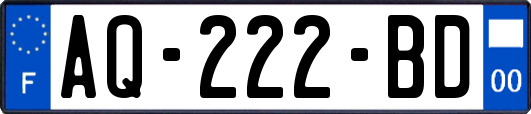 F

AQ-222-BD

00